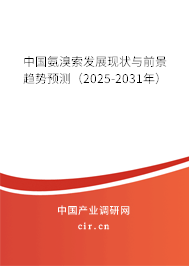 中国氨溴索发展现状与前景趋势预测（2025-2031年）

中国产业调研网
cir.cn